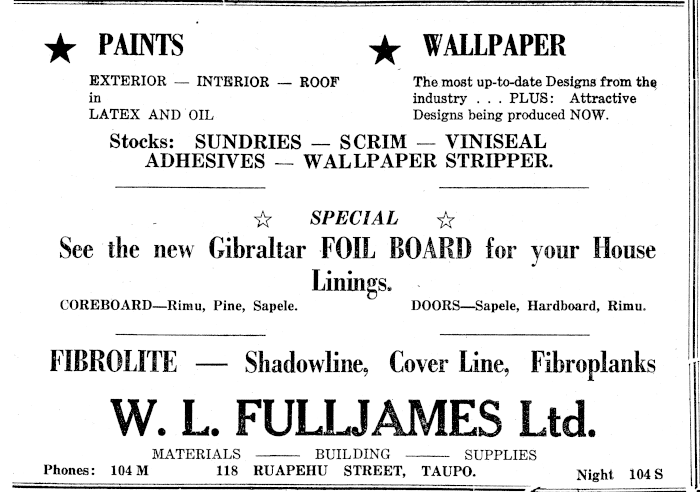 ★ PAINTS

EXTERIOR — INTERIOR — ROOF in LATEX AND OIL

★ WALLPAPER

The most up-to-date Designs from the industry . . . PLUS: Attractive Designs being produced NOW.

Stocks: SUNDRIES — SCRIM — VINISEAL ADHESIVES — WALLPAPER STRIPPER.

☆ SPECIAL ☆

See the new Gibraltar FOIL BOARD for your House Linings.

COREBOARD—Rimu, Pine, Sapele.

DOORS—Sapele, Hardboard, Rimu.

FIBROLITE — Shadowline, Cover Line, Fibroplanks

W. L. FULLJAMES Ltd.

MATERIALS —— BUILDING —— SUPPLIES

Phones: 104 M 118 RUAPEHU STREET, TAUPO. Night 104 S